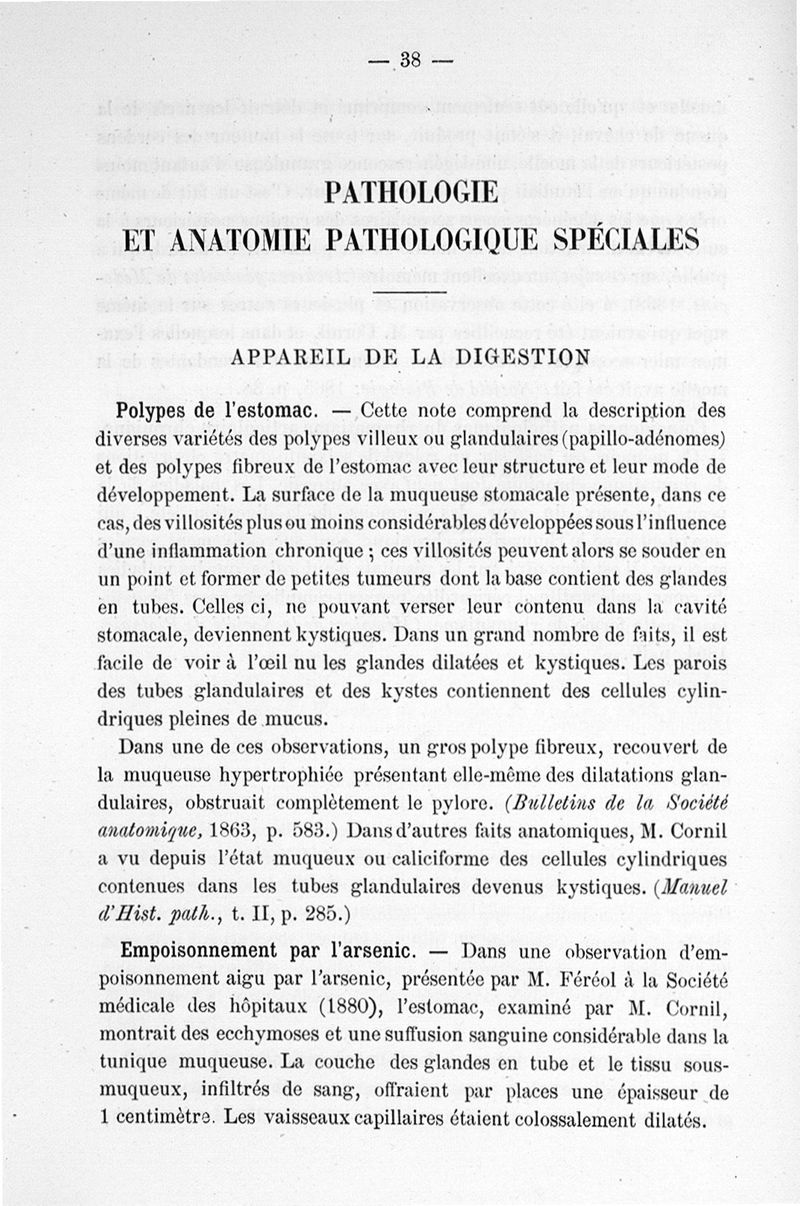 — 38 —

PATHOLOGIE
ET ANATOMIE PATHOLOGIQUE SPÉCIALES

APPAREIL DE LA DIGESTION

Polypes de l'estomac. — Cette note comprend la description des diverses variétés des polypes villeux ou glandulaires (papillo-adénomes) et des polypes fibreux de l'estomac avec leur structure et leur mode de développement. La surface de la muqueuse stomacale présente, dans ce cas, des villosités plus ou moins considérables développées sous l'influence d'une inflammation chronique ; ces villosités peuvent alors se souder en un point et former de petites tumeurs dont la base contient des glandes en tubes. Celles ci, ne pouvant verser leur contenu dans la cavité stomacale, deviennent kystiques. Dans un grand nombre de faits, il est facile de voir à l'œil nu les glandes dilatées et kystiques. Les parois des tubes glandulaires et des kystes contiennent des cellules cylindriques pleines de mucus.

Dans une de ces observations, un gros polype fibreux, recouvert de la muqueuse hypertrophiée présentant elle-même des dilatations glandulaires, obstruait complètement le pylore. (Bulletins de la Société anatomique, 1863, p. 583.) Dans d'autres faits anatomiques, M. Cornil a vu depuis l'état muqueux ou caliciforme des cellules cylindriques contenues dans les tubes glandulaires devenus kystiques. (Manuel d'Hist. path., t. II, p. 285.)

Empoisonnement par l'arsenic. — Dans une observation d'empoisonnement aigu par l'arsenic, présentée par M. Féréol à la Société médicale des hôpitaux (1880), l'estomac, examiné par M. Cornil, montrait des ecchymoses et une suffusion sanguine considérable dans la tunique muqueuse. La couche des glandes en tube et le tissu sous-muqueux, infiltrés de sang, offraient par places une épaisseur de 1 centimètre. Les vaisseaux capillaires étaient colossalement dilatés.